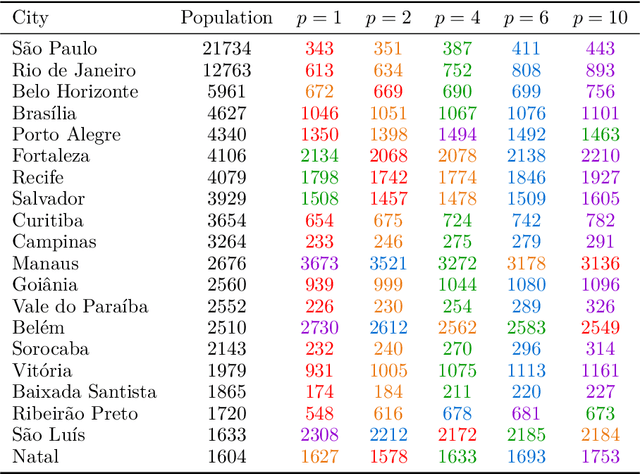 | City | Population | $p=1$ | $p=2$ | $p=4$ | $p=6$ | $p=10$ |
|---|---|---|---|---|---|---|
| São Paulo | 21734 | 343 | 351 | 387 | 411 | 443 |
| Rio de Janeiro | 12763 | 613 | 634 | 752 | 808 | 893 |
| Belo Horizonte | 5961 | 672 | 669 | 690 | 699 | 756 |
| Brasília | 4627 | 1046 | 1051 | 1067 | 1076 | 1101 |
| Porto Alegre | 4340 | 1350 | 1398 | 1494 | 1492 | 1463 |
| Fortaleza | 4106 | 2134 | 2068 | 2078 | 2138 | 2210 |
| Recife | 4079 | 1798 | 1742 | 1774 | 1846 | 1927 |
| Salvador | 3929 | 1508 | 1457 | 1478 | 1509 | 1605 |
| Curitiba | 3654 | 654 | 675 | 724 | 742 | 782 |
| Campinas | 3264 | 233 | 246 | 275 | 279 | 291 |
| Manaus | 2676 | 3673 | 3521 | 3272 | 3178 | 3136 |
| Goiânia | 2560 | 939 | 999 | 1044 | 1080 | 1096 |
| Vale do Paraíba | 2552 | 226 | 230 | 254 | 289 | 326 |
| Belém | 2510 | 2730 | 2612 | 2562 | 2583 | 2549 |
| Sorocaba | 2143 | 232 | 240 | 270 | 296 | 314 |
| Vitória | 1979 | 931 | 1005 | 1075 | 1113 | 1161 |
| Baixada Santista | 1865 | 174 | 184 | 211 | 220 | 227 |
| Ribeirão Preto | 1720 | 548 | 616 | 678 | 681 | 673 |
| São Luís | 1633 | 2308 | 2212 | 2172 | 2185 | 2184 |
| Natal | 1604 | 1627 | 1578 | 1633 | 1693 | 1753 |